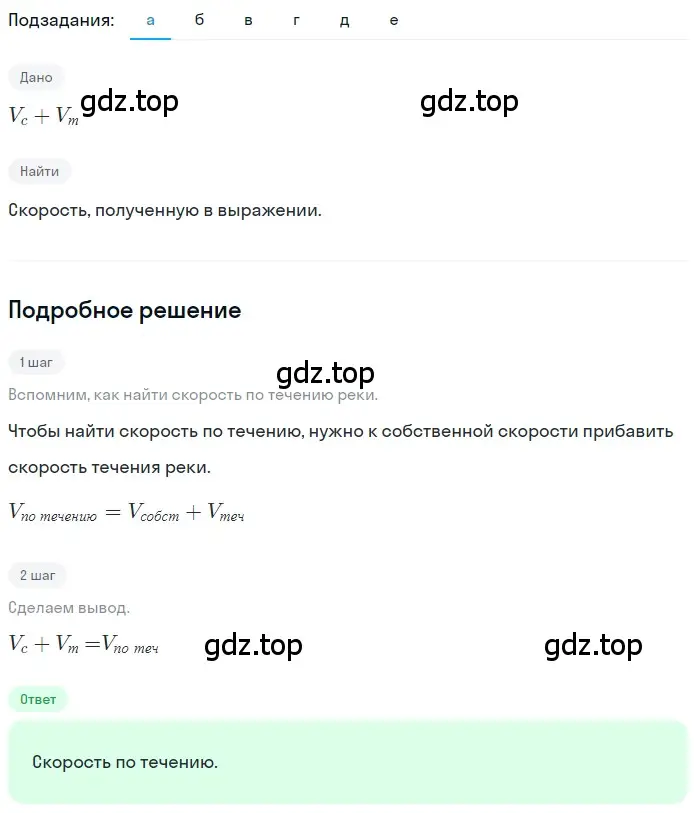 Подзадания: а б в г д е

Дано

$V_c + V_m$ gdz.top gdz.top

Найти

Скорость, полученную в выражении.

Подробное решение

1 шаг

gdz.top

Вспомним, как найти скорость по течению реки.

Чтобы найти скорость по течению, нужно к собственной скорости прибавить скорость течения реки.

$V_{по\ течению} = V_{собст} + V_{теч}$

2 шаг

Сделаем вывод.

$V_c + V_m = V_{по\ теч}$ gdz.top gdz.top

Ответ

Скорость по течению.